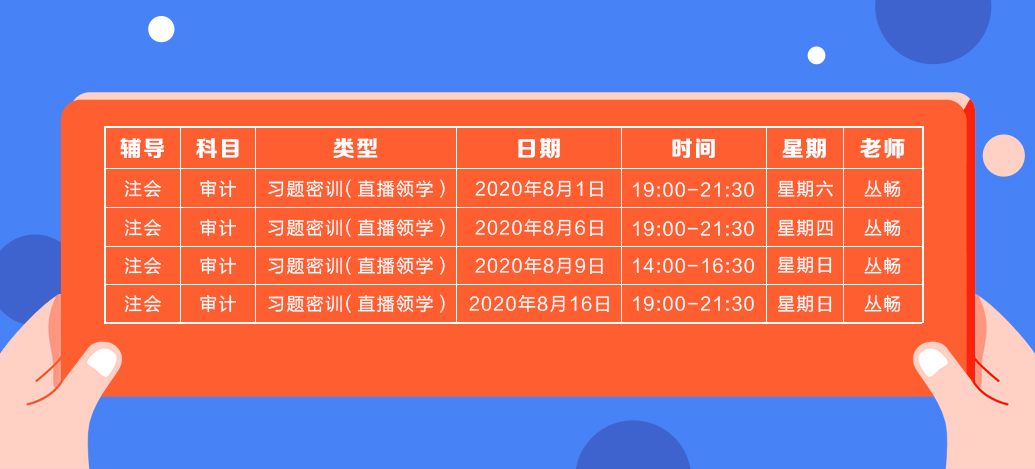 | 辅导 | 科目 | 类型 | 日期 | 时间 | 星期 | 老师 |
|---|---|---|---|---|---|---|
| 注会 | 审计 | 习题密训（直播领学） | 2020年8月1日 | 19:00-21:30 | 星期六 | 丛畅 |
| 注会 | 审计 | 习题密训（直播领学） | 2020年8月6日 | 19:00-21:30 | 星期四 | 丛畅 |
| 注会 | 审计 | 习题密训（直播领学） | 2020年8月9日 | 14:00-16:30 | 星期日 | 丛畅 |
| 注会 | 审计 | 习题密训（直播领学） | 2020年8月16日 | 19:00-21:30 | 星期日 | 丛畅 |